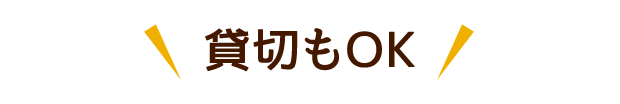 貸切もOK